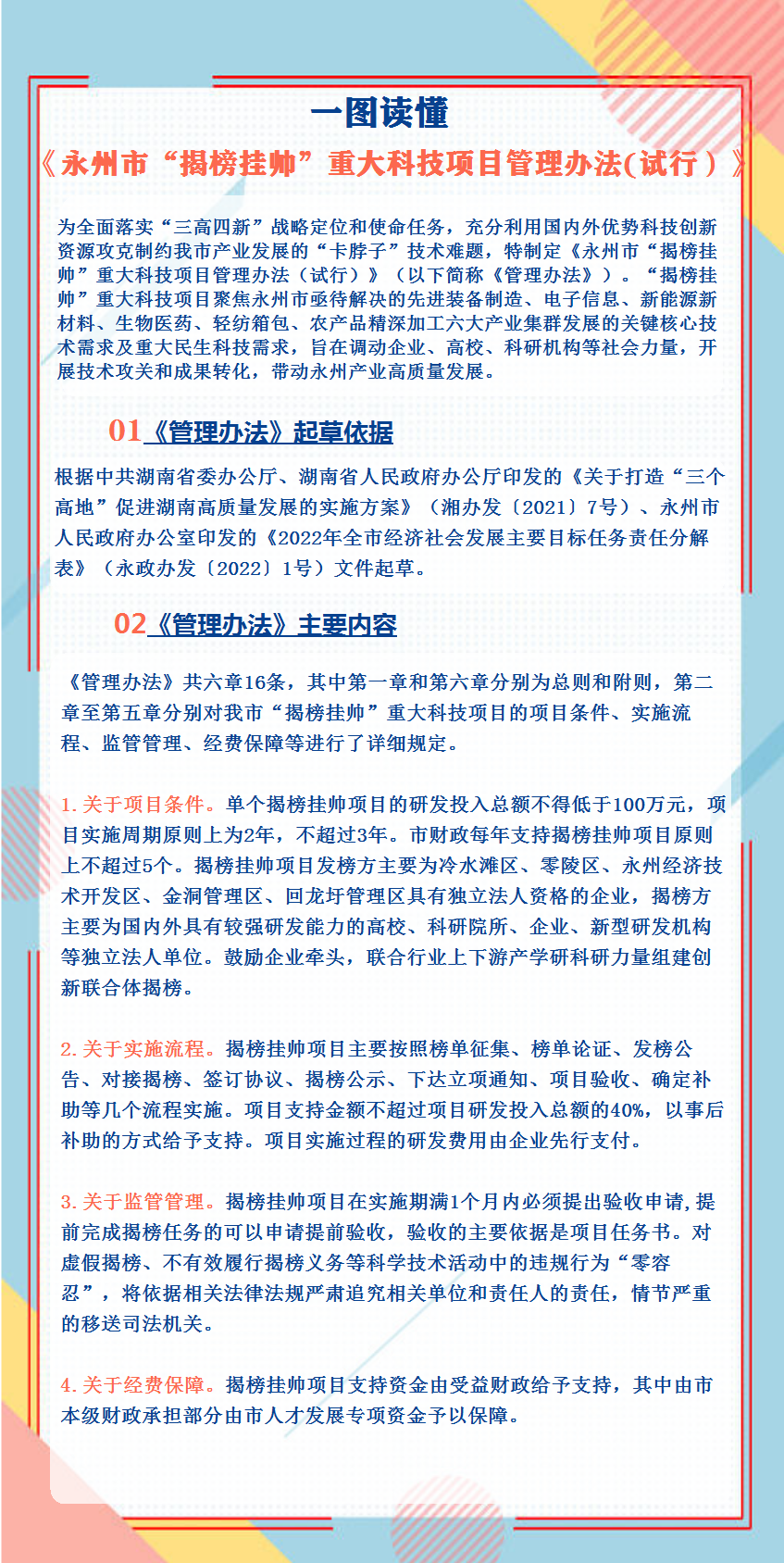 一图读懂

《永州市“揭榜挂帅”重大科技项目管理办法(试行）》

为全面落实“三高四新”战略定位和使命任务，充分利用国内外优势科技创新资源攻克制约我市产业发展的“卡脖子”技术难题，特制定《永州市“揭榜挂帅”重大科技项目管理办法（试行）》（以下简称《管理办法》）。“揭榜挂帅”重大科技项目聚焦永州市亟待解决的先进装备制造、电子信息、新能源新材料、生物医药、轻纺箱包、农产品精深加工六大产业集群发展的关键核心技术需求及重大民生科技需求，旨在调动企业、高校、科研机构等社会力量，开展技术攻关和成果转化，带动永州产业高质量发展。

01《管理办法》起草依据

根据中共湖南省委办公厅、湖南省人民政府办公厅印发的《关于打造“三个高地”促进湖南高质量发展的实施方案》（湘办发〔2021〕7号）、永州市人民政府办公室印发的《2022年全市经济社会发展主要目标任务责任分解表》（永政办发〔2022〕1号）文件起草。

02《管理办法》主要内容

《管理办法》共六章16条，其中第一章和第六章分别为总则和附则，第二章至第五章分别对我市“揭榜挂帅”重大科技项目的项目条件、实施流程、监管管理、经费保障等进行了详细规定。

1.关于项目条件。单个揭榜挂帅项目的研发投入总额不得低于100万元，项目实施周期原则上为2年，不超过3年。市财政每年支持揭榜挂帅项目原则上不超过5个。揭榜挂帅项目发榜方主要为冷水滩区、零陵区、永州经济技术开发区、金洞管理区、回龙圩管理区具有独立法人资格的企业，揭榜方主要为国内外具有较强研发能力的高校、科研院所、企业、新型研发机构等独立法人单位。鼓励企业牵头，联合行业上下游产学研科研力量组建创新联合体揭榜。

2.关于实施流程。揭榜挂帅项目主要按照榜单征集、榜单论证、发榜公告、对接揭榜、签订协议、揭榜公示、下达立项通知、项目验收、确定补助等几个流程实施。项目支持金额不超过项目研发投入总额的40%，以事后补助的方式给予支持。项目实施过程的研发费用由企业先行支付。

3.关于监管管理。揭榜挂帅项目在实施期满1个月内必须提出验收申请,提前完成揭榜任务的可以申请提前验收，验收的主要依据是项目任务书。对虚假揭榜、不有效履行揭榜义务等科学技术活动中的违规行为“零容忍”，将依据相关法律法规严肃追究相关单位和责任人的责任，情节严重的移送司法机关。

4.关于经费保障。揭榜挂帅项目支持资金由受益财政给予支持，其中由市本级财政承担部分由市人才发展专项资金予以保障。